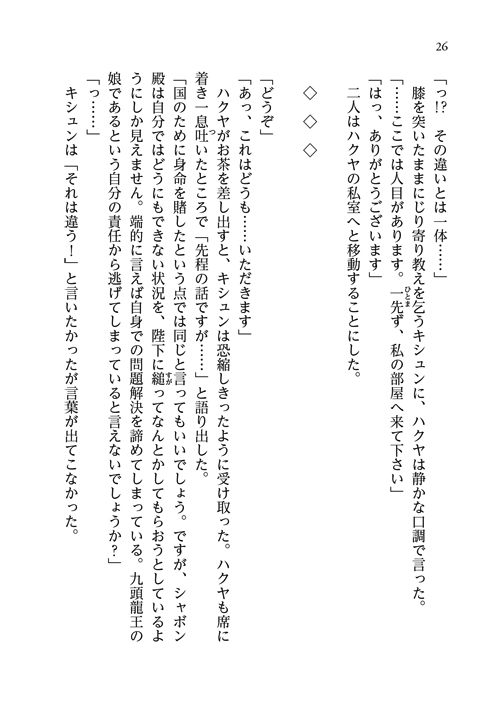 26

「っ!?　その違いとは一体……」

膝を突いたままにじり寄り教えを乞うキシュンに、ハクヤは静かな口調で言った。

「……ここでは人目があります。一先ず、私の部屋へ来て下さい」

「はっ、ありがとうございます」

二人はハクヤの私室へと移動することにした。

◇　◇　◇

「どうぞ」

「あっ、これはどうも……いただきます」

ハクヤがお茶を差し出すと、キシュンは恐縮しきったように受け取った。ハクヤも席に着き一息吐いたところで「先程の話ですが……」と語り出した。

「国のために身命を賭したという点では同じと言ってもいいでしょう。ですが、シャボン殿は自分ではどうにもできない状況を、陛下に縋ってなんとかしてもらおうとしているようにしか見えません。端的に言えば自身での問題解決を諦めてしまっている。九頭龍王の娘であるという自分の責任から逃げてしまっていると言えないでしょうか？」

「っ……」

キシュンは「それは違う！」と言いたかったが言葉が出てこなかった。